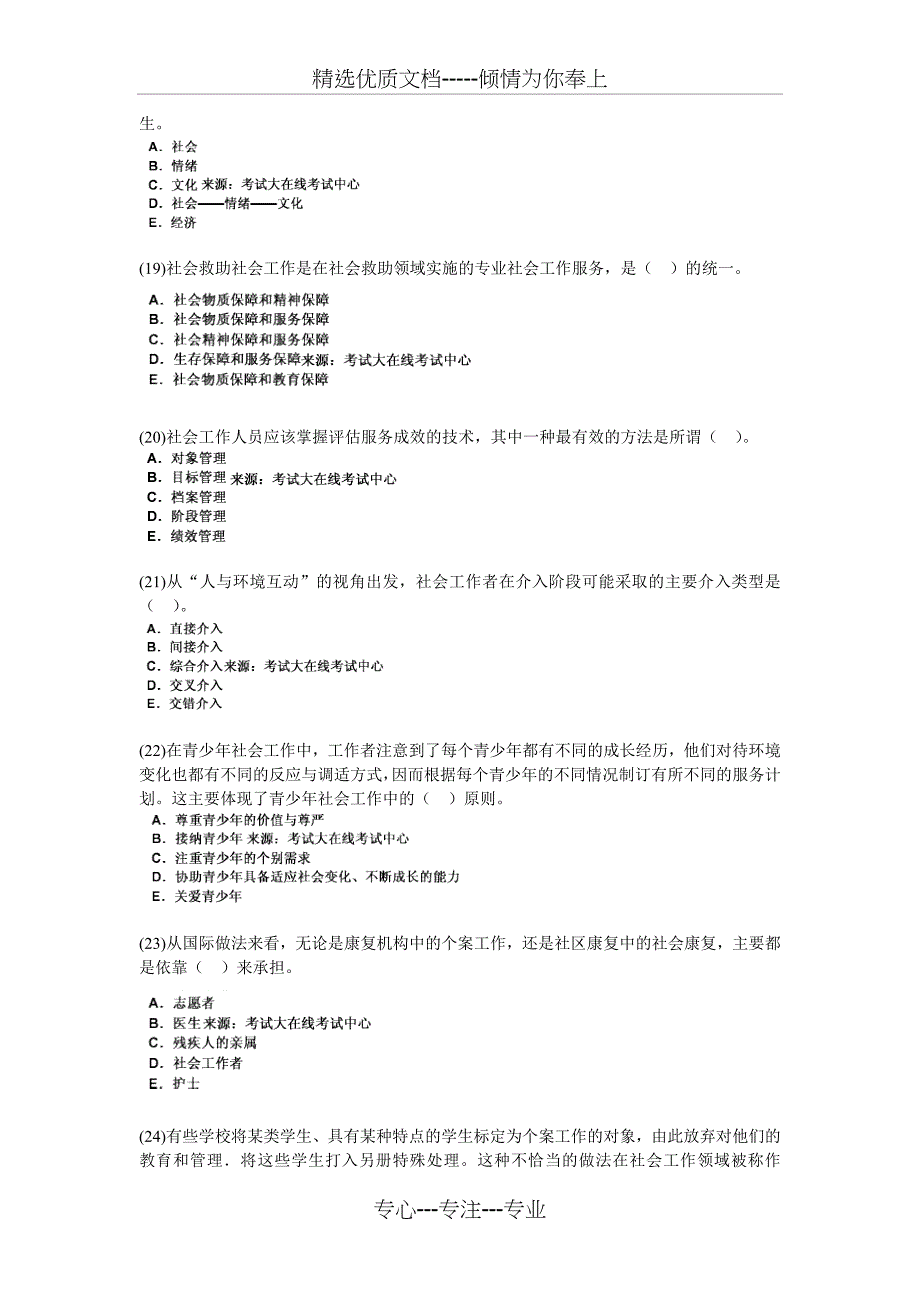 精选优质文档-----倾情为你奉上

生。

A. 社会
B. 情绪
C. 文化 来源：考试大在线考试中心
D. 社会——情绪——文化
E. 经济

(19)社会救助社会工作是在社会救助领域实施的专业社会工作服务，是（ ）的统一。

A. 社会物质保障和精神保障
B. 社会物质保障和服务保障
C. 社会精神保障和服务保障
D. 生存保障和服务保障来源：考试大在线考试中心
E. 社会物质保障和教育保障

(20)社会工作人员应该掌握评估服务成效的技术，其中一种最有效的方法是所谓（ ）。

A. 对象管理
B. 目标管理 来源：考试大在线考试中心
C. 档案管理
D. 阶段管理
E. 绩效管理

(21)从“人与环境互动”的视角出发，社会工作者在介入阶段可能采取的主要介入类型是（ ）。

A. 直接介入
B. 间接介入
C. 综合介入来源：考试大在线考试中心
D. 交叉介入
E. 交错介入

(22)在青少年社会工作中，工作者注意到了每个青少年都有不同的成长经历，他们对待环境变化也都有不同的反应与调适方式，因而根据每个青少年的不同情况制订有所不同的服务计划。这主要体现了青少年社会工作中的（ ）原则。

A. 尊重青少年的价值与尊严
B. 接纳青少年 来源：考试大在线考试中心
C. 注重青少年的个别需求
D. 协助青少年具备适应社会变化、不断成长的能力
E. 关爱青少年

(23)从国际做法来看，无论是康复机构中的个案工作，还是社区康复中的社会康复，主要都是依靠（ ）来承担。

A. 志愿者
B. 医生来源：考试大在线考试中心
C. 残疾人的亲属
D. 社会工作者
E. 护士

(24)有些学校将某类学生、具有某种特点的学生标定为个案工作的对象，由此放弃对他们的教育和管理．将这些学生打入另册特殊处理。这种不恰当的做法在社会工作领域被称作

专心---专注---专业